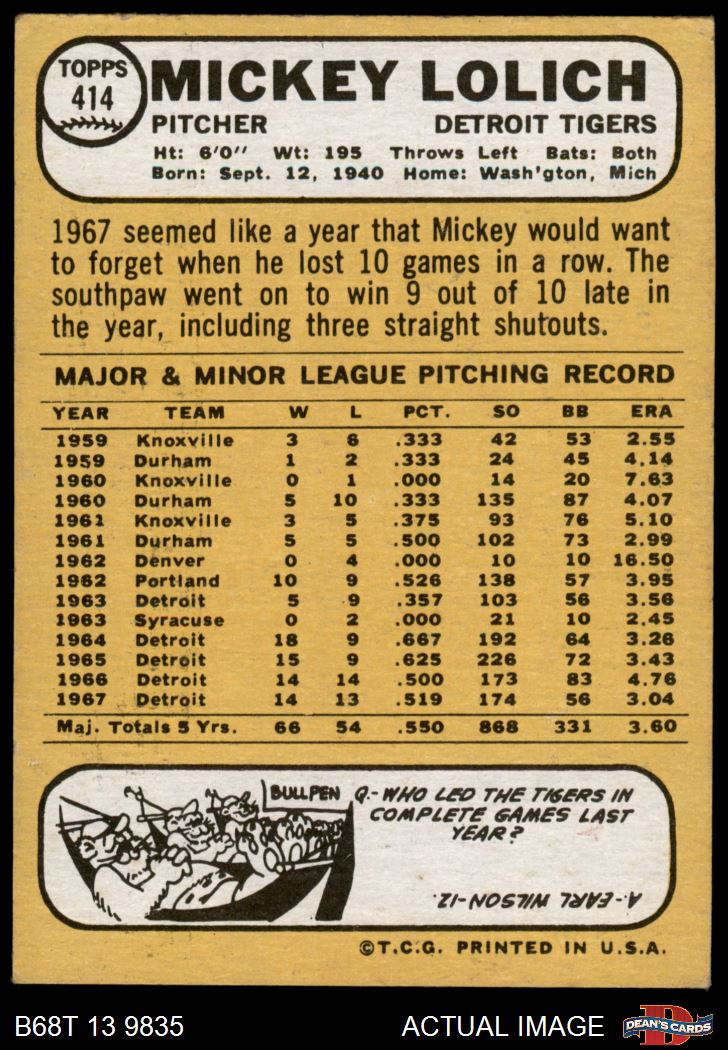 TOPPS
414
MICKEY LOLICH
PITCHER
DETROIT TIGERS
Ht: 6'0" Wt: 195 Throws Left Bats: Both
Born: Sept. 12, 1940 Home: Wash'gton, Mich

1967 seemed like a year that Mickey would want to forget when he lost 10 games in a row. The southpaw went on to win 9 out of 10 late in the year, including three straight shutouts.

MAJOR & MINOR LEAGUE PITCHING RECORD

| YEAR | TEAM | W | L | PCT. | SO | BB | ERA |
|---|---|---|---|---|---|---|---|
| 1959 | Knoxville | 3 | 6 | .333 | 42 | 53 | 2.55 |
| 1959 | Durham | 1 | 2 | .333 | 24 | 45 | 4.14 |
| 1960 | Knoxville | 0 | 1 | .000 | 14 | 20 | 7.63 |
| 1960 | Durham | 5 | 10 | .333 | 135 | 87 | 4.07 |
| 1961 | Knoxville | 3 | 5 | .375 | 93 | 76 | 5.10 |
| 1961 | Durham | 5 | 5 | .500 | 102 | 73 | 2.99 |
| 1962 | Denver | 0 | 4 | .000 | 10 | 10 | 16.50 |
| 1962 | Portland | 10 | 9 | .526 | 138 | 57 | 3.95 |
| 1963 | Detroit | 5 | 9 | .357 | 103 | 56 | 3.56 |
| 1963 | Syracuse | 0 | 2 | .000 | 21 | 10 | 2.45 |
| 1964 | Detroit | 18 | 9 | .667 | 192 | 64 | 3.26 |
| 1965 | Detroit | 15 | 9 | .625 | 226 | 72 | 3.43 |
| 1966 | Detroit | 14 | 14 | .500 | 173 | 83 | 4.76 |
| 1967 | Detroit | 14 | 13 | .519 | 174 | 56 | 3.04 |
| Maj. Totals 5 Yrs. | | 66 | 54 | .550 | 868 | 331 | 3.60 |

BULLPEN
Q.-WHO LED THE TIGERS IN COMPLETE GAMES LAST YEAR?

A.-EARL WILSON-12.

©T.C.G. PRINTED IN U.S.A.

B68T 13 9835
ACTUAL IMAGE
DEAN'S CARDS